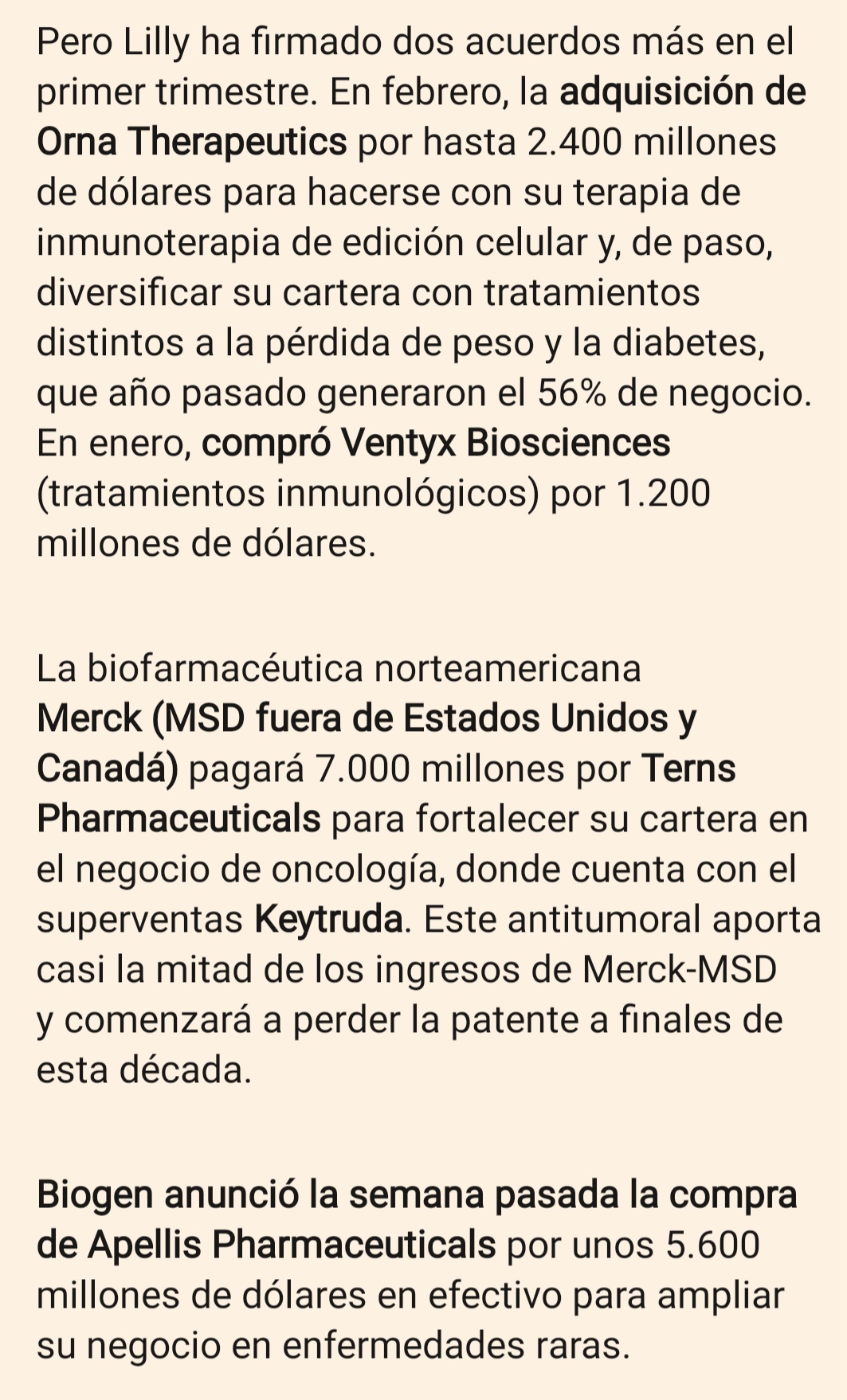 Pero Lilly ha firmado dos acuerdos más en el primer trimestre. En febrero, la adquisición de Orna Therapeutics por hasta 2.400 millones de dólares para hacerse con su terapia de inmunoterapia de edición celular y, de paso, diversificar su cartera con tratamientos distintos a la pérdida de peso y la diabetes, que año pasado generaron el 56% de negocio. En enero, compró Ventyx Biosciences (tratamientos inmunológicos) por 1.200 millones de dólares.

La biofarmacéutica norteamericana Merck (MSD fuera de Estados Unidos y Canadá) pagará 7.000 millones por Terns Pharmaceuticals para fortalecer su cartera en el negocio de oncología, donde cuenta con el superventas Keytruda. Este antitumoral aporta casi la mitad de los ingresos de Merck-MSD y comenzará a perder la patente a finales de esta década.

Biogen anunció la semana pasada la compra de Apellis Pharmaceuticals por unos 5.600 millones de dólares en efectivo para ampliar su negocio en enfermedades raras.